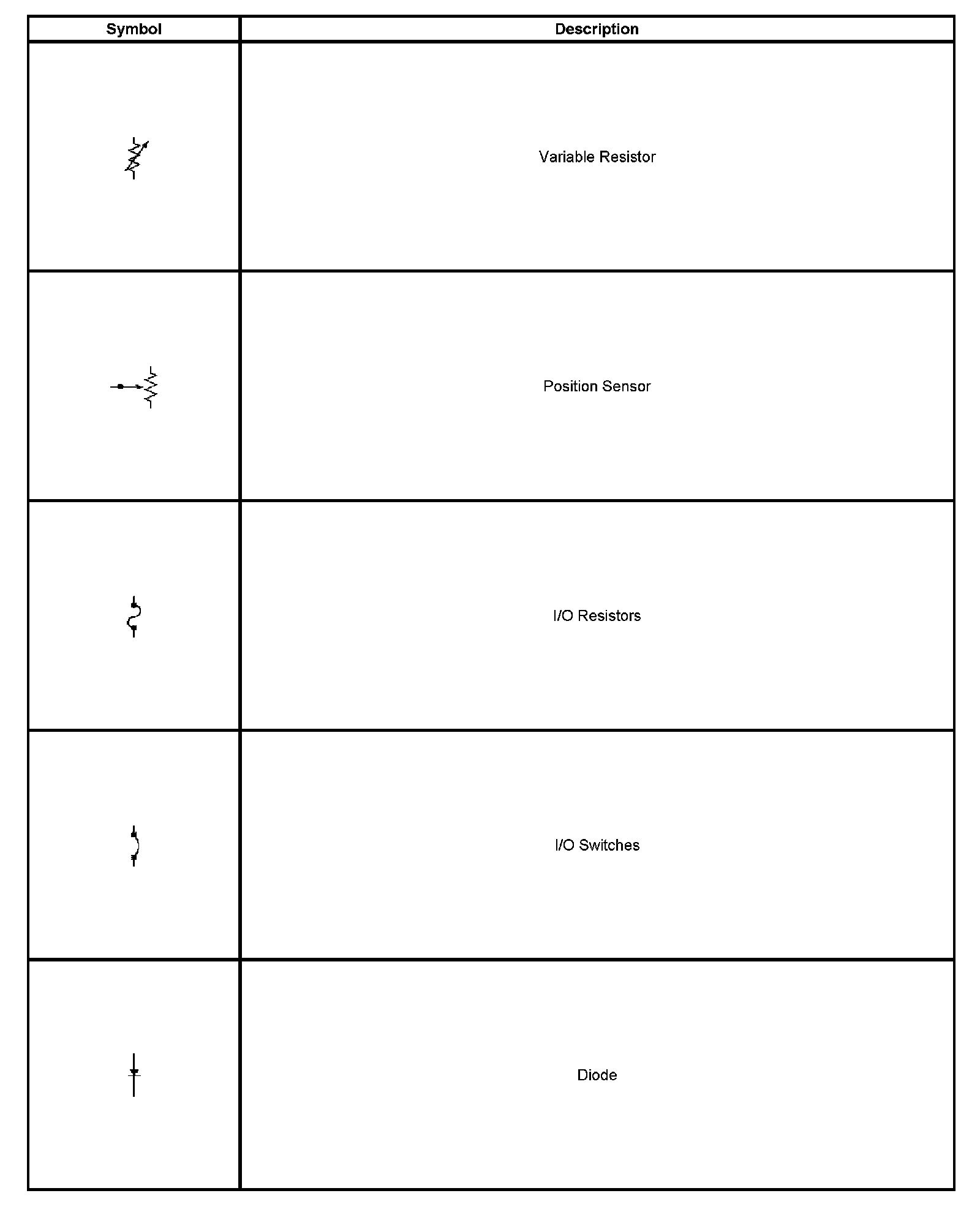 | Symbol | Description |
|---|---|
| | Variable Resistor |
| | Position Sensor |
| | I/O Resistors |
| | I/O Switches |
| | Diode |